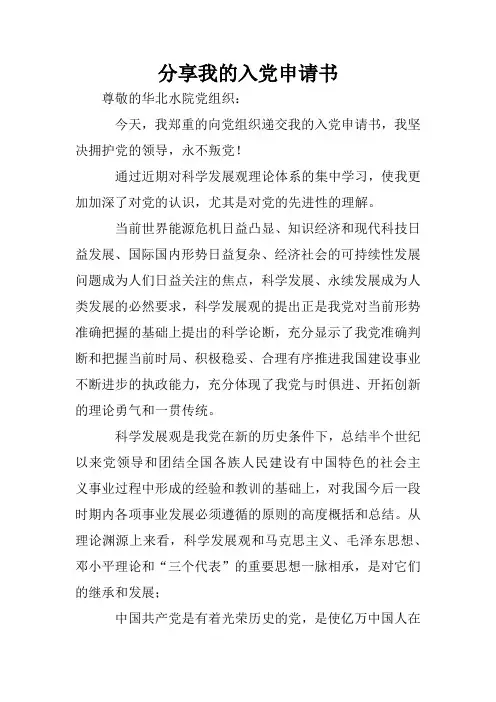 分享我的入党申请书

尊敬的华北水院党组织：

今天，我郑重的向党组织递交我的入党申请书，我坚决拥护党的领导，永不叛党！

通过近期对科学发展观理论体系的集中学习，使我更加加深了对党的认识，尤其是对党的先进性的理解。

当前世界能源危机日益凸显、知识经济和现代科技日益发展、国际国内形势日益复杂、经济社会的可持续性发展问题成为人们日益关注的焦点，科学发展、永续发展成为人类发展的必然要求，科学发展观的提出正是我党对当前形势准确把握的基础上提出的科学论断，充分显示了我党准确判断和把握当前时局、积极稳妥、合理有序推进我国建设事业不断进步的执政能力，充分体现了我党与时俱进、开拓创新的理论勇气和一贯传统。

科学发展观是我党在新的历史条件下，总结半个世纪以来党领导和团结全国各族人民建设有中国特色的社会主义事业过程中形成的经验和教训的基础上，对我国今后一段时期内各项事业发展必须遵循的原则的高度概括和总结。从理论渊源上来看，科学发展观和马克思主义、毛泽东思想、邓小平理论和“三个代表”的重要思想一脉相承，是对它们的继承和发展；

中国共产党是有着光荣历史的党，是使亿万中国人在